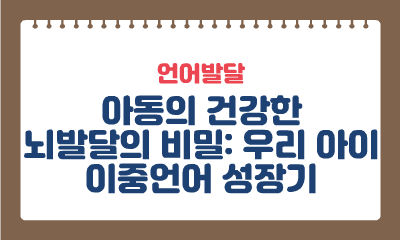 언어발달

아동의 건강한 뇌발달의 비밀: 우리 아이 이중언어 성장기